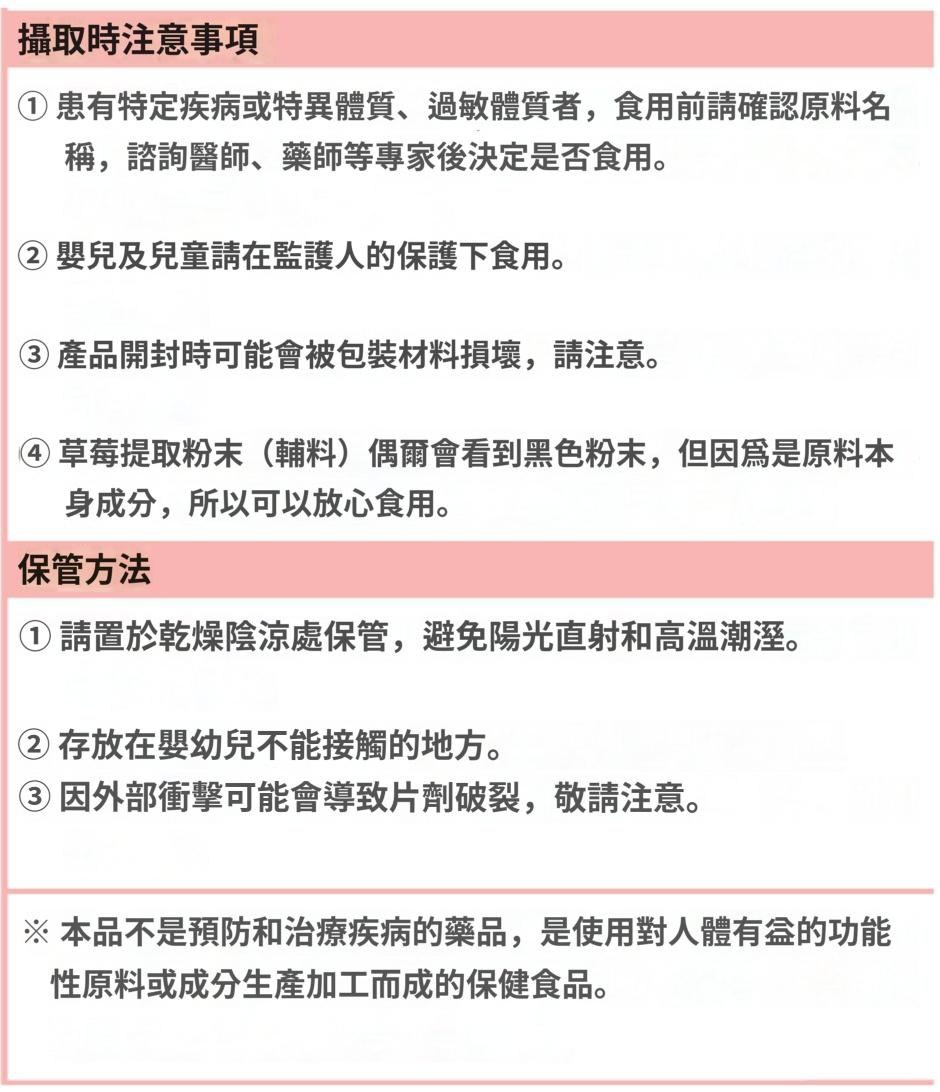 攝取時注意事項

① 患有特定疾病或特異體質、過敏體質者，食用前請確認原料名稱，諮詢醫師、藥師等專家後決定是否食用。

② 嬰兒及兒童請在監護人的保護下食用。

③ 產品開封時可能會被包裝材料損壞，請注意。

④ 草莓提取粉末（輔料）偶爾會看到黑色粉末，但因爲是原料本身成分，所以可以放心食用。

保管方法

① 請置於乾燥陰涼處保管，避免陽光直射和高溫潮溼。

② 存放在嬰幼兒不能接觸的地方。
③ 因外部衝擊可能會導致片劑破裂，敬請注意。

※ 本品不是預防和治療疾病的藥品，是使用對人體有益的功能性原料或成分生產加工而成的保健食品。